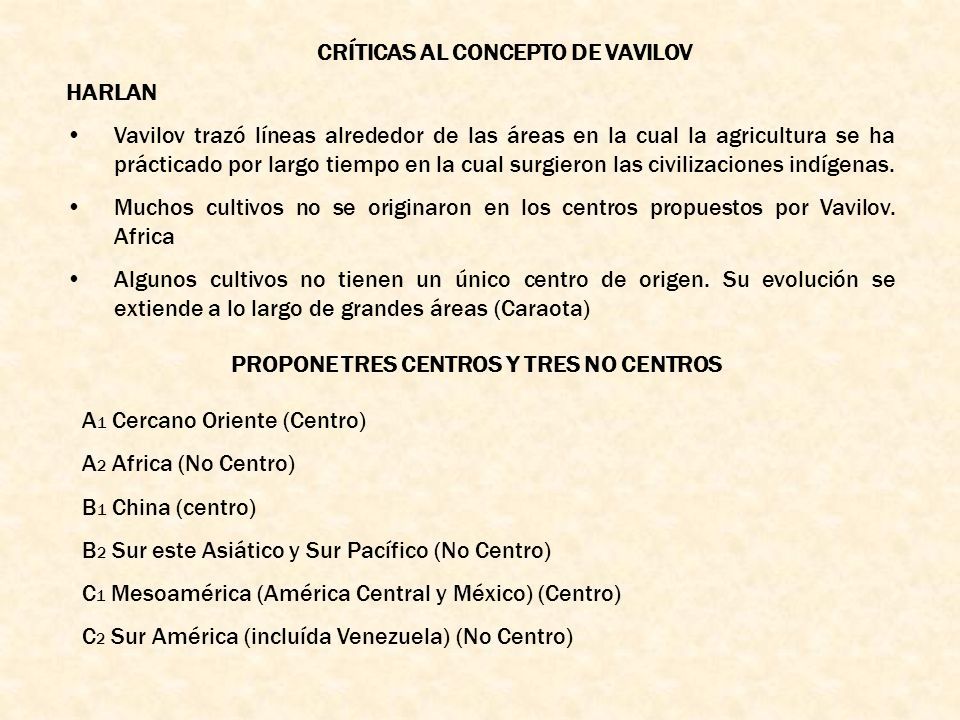 CRÍTICAS AL CONCEPTO DE VAVILOV

HARLAN

• Vavilov trazó líneas alrededor de las áreas en la cual la agricultura se ha prácticado por largo tiempo en la cual surgieron las civilizaciones indígenas.

• Muchos cultivos no se originaron en los centros propuestos por Vavilov. Africa

• Algunos cultivos no tienen un único centro de origen. Su evolución se extiende a lo largo de grandes áreas (Caraota)

PROPONE TRES CENTROS Y TRES NO CENTROS

$A_1$ Cercano Oriente (Centro)

$A_2$ Africa (No Centro)

$B_1$ China (centro)

$B_2$ Sur este Asiático y Sur Pacífico (No Centro)

$C_1$ Mesoamérica (América Central y México) (Centro)

$C_2$ Sur América (incluída Venezuela) (No Centro)